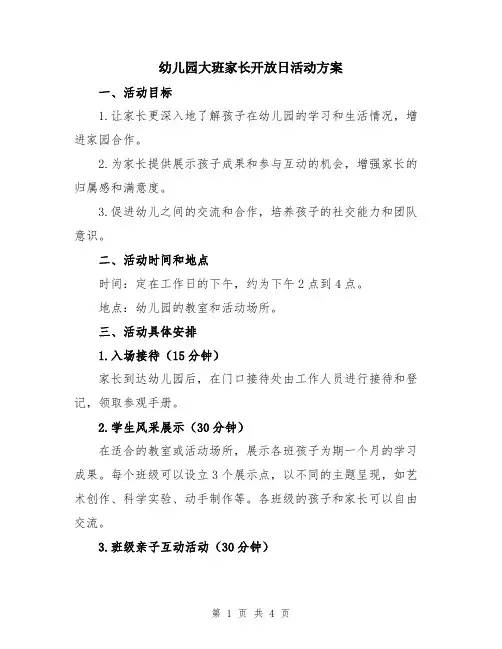 幼儿园大班家长开放日活动方案

一、活动目标

1.让家长更深入地了解孩子在幼儿园的学习和生活情况，增进家园合作。

2.为家长提供展示孩子成果和参与互动的机会，增强家长的归属感和满意度。

3.促进幼儿之间的交流和合作，培养孩子的社交能力和团队意识。

二、活动时间和地点

时间：定在工作日的下午，约为下午2点到4点。

地点：幼儿园的教室和活动场所。

三、活动具体安排

1.入场接待（15分钟）

家长到达幼儿园后，在门口接待处由工作人员进行接待和登记，领取参观手册。

2.学生风采展示（30分钟）

在适合的教室或活动场所，展示各班孩子为期一个月的学习成果。每个班级可以设立3个展示点，以不同的主题呈现，如艺术创作、科学实验、动手制作等。各班级的孩子和家长可以自由交流。

3.班级亲子互动活动（30分钟）

第 1 页 共 4 页